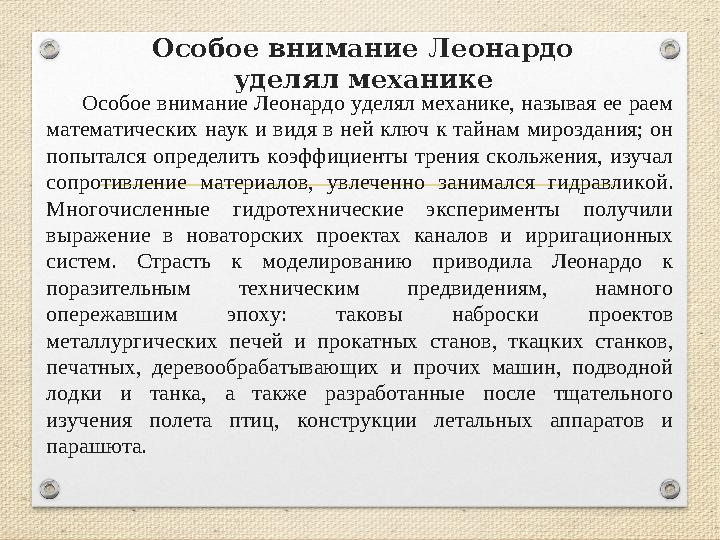 Особое внимание Леонардо уделял механике

Особое внимание Леонардо уделял механике, называя ее раем математических наук и видя в ней ключ к тайнам мироздания; он попытался определить коэффициенты трения скольжения, изучал сопротивление материалов, увлеченно занимался гидравликой. Многочисленные гидротехнические эксперименты получили выражение в новаторских проектах каналов и ирригационных систем. Страсть к моделированию приводила Леонардо к поразительным техническим предвидениям, намного опережавшим эпоху: таковы наброски проектов металлургических печей и прокатных станов, ткацких станков, печатных, деревообрабатывающих и прочих машин, подводной лодки и танка, а также разработанные после тщательного изучения полета птиц, конструкции летальных аппаратов и парашюта.